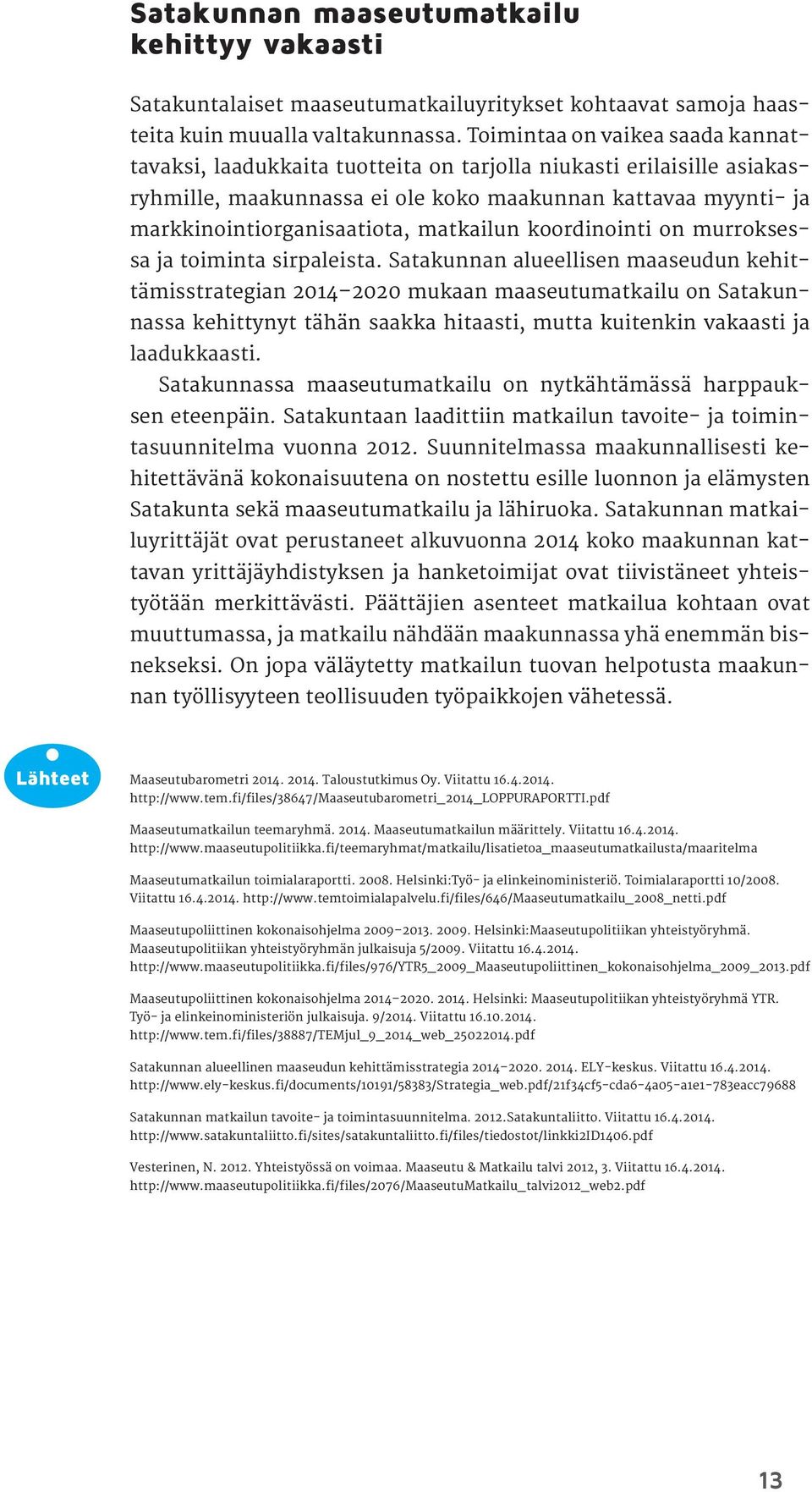 Satakunnan maaseutumatkailu kehittyy vakaasti

Satakuntalaiset maaseutumatkailuyritykset kohtaavat samoja haasteita kuin muualla valtakunnassa. Toimintaa on vaikea saada kannattavaksi, laadukkaita tuotteita on tarjolla niukasti erilaisille asiakasryhmille, maakunnassa ei ole koko maakunnan kattavaa myynti- ja markkinointiorganisaatiota, matkailun koordinointi on murroksessa ja toiminta sirpaleista. Satakunnan alueellisen maaseudun kehittämisstrategian 2014–2020 mukaan maaseutumatkailu on Satakunnassa kehittynyt tähän saakka hitaasti, mutta kuitenkin vakaasti ja laadukkaasti.

Satakunnassa maaseutumatkailu on nytkähtämässä harppauksen eteenpäin. Satakuntaan laadittiin matkailun tavoite- ja toimintasuunnitelma vuonna 2012. Suunnitelmassa maakunnallisesti kehitettävänä kokonaisuutena on nostettu esille luonnon ja elämysten Satakunta sekä maaseutumatkailu ja lähiruoka. Satakunnan matkailuyrittäjät ovat perustaneet alkuvuonna 2014 koko maakunnan kattavan yrittäjäyhdistyksen ja hanketoimijat ovat tiivistäneet yhteistyötään merkittävästi. Päättäjien asenteet matkailua kohtaan ovat muuttumassa, ja matkailu nähdään maakunnassa yhä enemmän bisnekseksi. On jopa väläytetty matkailun tuovan helpotusta maakunnan työllisyyteen teollisuuden työpaikkojen vähetessä.

Lähteet

Maaseutubarometri 2014. 2014. Taloustutkimus Oy. Viitattu 16.4.2014. http://www.tem.fi/files/38647/Maaseutubarometri_2014_LOPPURAPORTTI.pdf

Maaseutumatkailun teemaryhmä. 2014. Maaseutumatkailun määrittely. Viitattu 16.4.2014. http://www.maaseutupolitiikka.fi/teemaryhmat/matkailu/lisatietoa_maaseutumatkailusta/maaritelma

Maaseutumatkailun toimialaraportti. 2008. Helsinki:Työ- ja elinkeinoministeriö. Toimialaraportti 10/2008. Viitattu 16.4.2014. http://www.temtoimialapalvelu.fi/files/646/Maaseutumatkailu_2008_netti.pdf

Maaseutupoliittinen kokonaisohjelma 2009–2013. 2009. Helsinki:Maaseutupolitiikan yhteistyöryhmä. Maaseutupolitiikan yhteistyöryhmän julkaisuja 5/2009. Viitattu 16.4.2014. http://www.maaseutupolitiikka.fi/files/976/YTR5_2009_Maaseutupoliittinen_kokonaisohjelma_2009_2013.pdf

Maaseutupoliittinen kokonaisohjelma 2014–2020. 2014. Helsinki: Maaseutupolitiikan yhteistyöryhmä YTR. Työ- ja elinkeinoministeriön julkaisuja. 9/2014. Viitattu 16.10.2014. http://www.tem.fi/files/38887/TEMjul_9_2014_web_25022014.pdf

Satakunnan alueellinen maaseudun kehittämisstrategia 2014–2020. 2014. ELY-keskus. Viitattu 16.4.2014. http://www.ely-keskus.fi/documents/10191/58383/Strategia_web.pdf/21f34cf5-cda6-4a05-a1e1-783eacc79688

Satakunnan matkailun tavoite- ja toimintasuunnitelma. 2012.Satakuntaliitto. Viitattu 16.4.2014. http://www.satakuntaliitto.fi/sites/satakuntaliitto.fi/files/tiedostot/linkki2ID1406.pdf

Vesterinen, N. 2012. Yhteistyössä on voimaa. Maaseutu & Matkailu talvi 2012, 3. Viitattu 16.4.2014. http://www.maaseutupolitiikka.fi/files/2076/MaaseutuMatkailu_talvi2012_web2.pdf

13